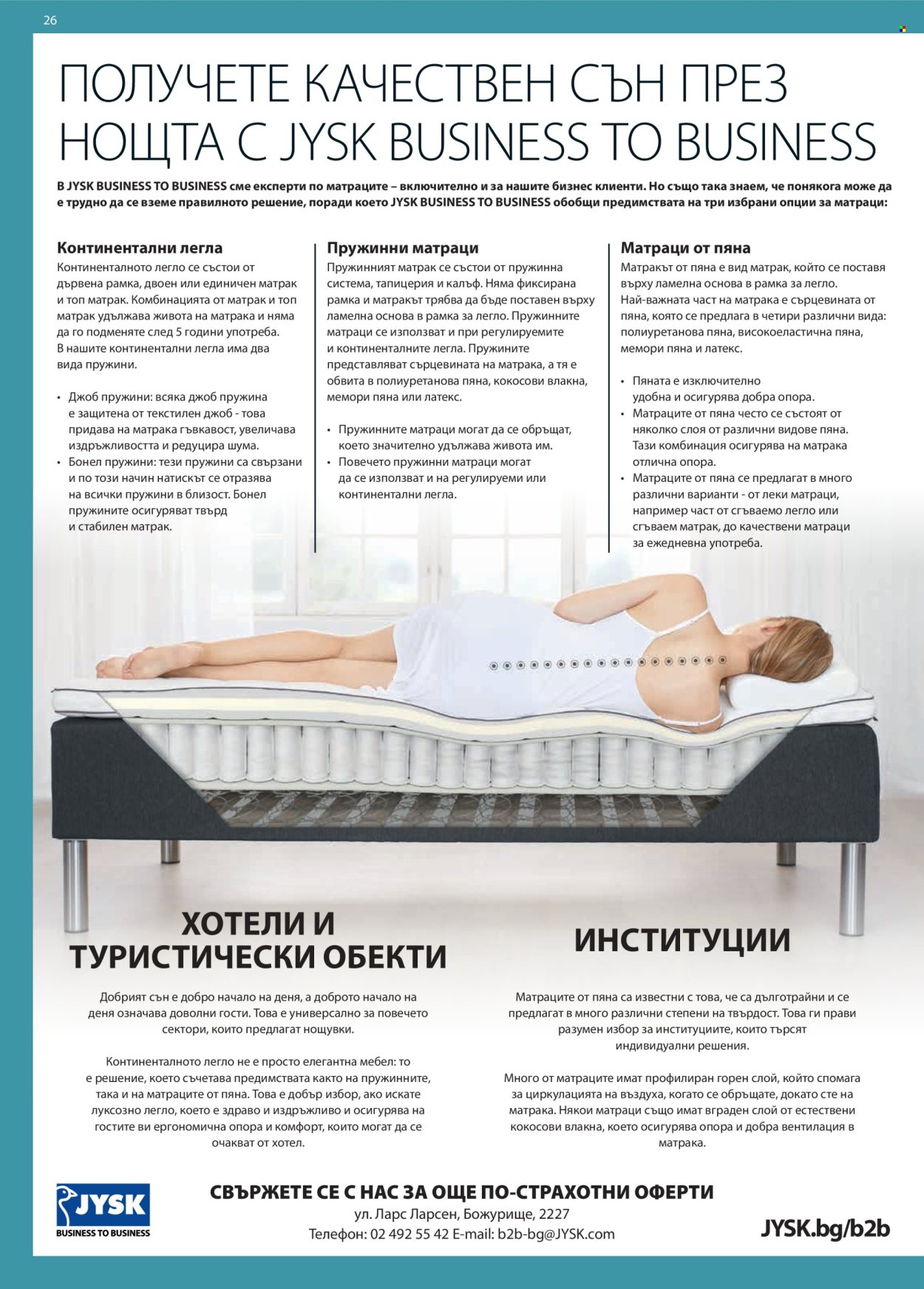 26

ПОЛУЧЕТЕ КАЧЕСТВЕН СЪН ПРЕЗ НОЩТА С JYSK BUSINESS TO BUSINESS

В JYSK BUSINESS TO BUSINESS сме експерти по матраците – включително и за нашите бизнес клиенти. Но също така знаем, че понякога може да е трудно да се вземе правилното решение, поради което JYSK BUSINESS TO BUSINESS обобщи предимствата на три избрани опции за матраци:

Континентални легла
Континенталното легло се състои от дървена рамка, двоен или единичен матрак и топ матрак. Комбинацията от матрак и топ матрак удължава живота на матрака и няма да го подменяте след 5 години употреба. В нашите континентални легла има два вида пружини.

• Джоб пружини: всяка джоб пружина е защитена от текстилен джоб - това придава на матрака гъвкавост, увеличава издръжливостта и редуцира шума.
• Бонел пружини: тези пружини са свързани и по този начин натискът се отразява на всички пружини в близост. Бонел пружините осигуряват твърд и стабилен матрак.

Пружинни матраци
Пружинният матрак се състои от пружинна система, тапицерия и калъф. Няма фиксирана рамка и матракът трябва да бъде поставен върху ламелна основа в рамка за легло. Пружинните матраци се използват и при регулируемите и континенталните легла. Пружините представляват сърцевината на матрака, а тя е обвита в полиуретанова пяна, кокосови влакна, мемори пяна или латекс.

• Пружинните матраци могат да се обръщат, което значително удължава живота им.
• Повечето пружинни матраци могат да се използват и на регулируеми или континентални легла.

Матраци от пяна
Матракът от пяна е вид матрак, който се поставя върху ламелна основа в рамка за легло. Най-важната част на матрака е сърцевината от пяна, която се предлага в четири различни вида: полиуретанова пяна, високоеластична пяна, мемори пяна и латекс.

• Пяната е изключително удобна и осигурява добра опора.
• Матраците от пяна често се състоят от няколко слоя от различни видове пяна. Тази комбинация осигурява на матрака отлична опора.
• Матраците от пяна се предлагат в много различни варианти - от леки матраци, например част от сгъваемо легло или сгъваем матрак, до качествени матраци за ежедневна употреба.

ХОТЕЛИ И ТУРИСТИЧЕСКИ ОБЕКТИ

Добрият сън е добро начало на деня, а доброто начало на деня означава доволни гости. Това е универсално за повечето сектори, които предлагат нощувки.

Континенталното легло не е просто елегантна мебел: то е решение, което съчетава предимствата както на пружинните, така и на матраците от пяна. Това е добър избор, ако искате луксозно легло, което е здраво и издръжливо и осигурява на гостите ви ергономична опора и комфорт, които могат да се очакват от хотел.

ИНСТИТУЦИИ

Матраците от пяна са известни с това, че са дълготрайни и се предлагат в много различни степени на твърдост. Това ги прави разумен избор за институциите, които търсят индивидуални решения.

Много от матраците имат профилиран горен слой, който спомага за циркулацията на въздуха, когато се обръщате, докато сте на матрака. Някои матраци също имат вграден слой от естествени кокосови влакна, което осигурява опора и добра вентилация в матрака.

JYSK
BUSINESS TO BUSINESS

СВЪРЖЕТЕ СЕ С НАС ЗА ОЩЕ ПО-СТРАХОТНИ ОФЕРТИ
ул. Ларс Ларсен, Божурище, 2227
Телефон: 02 492 55 42 E-mail: b2b-bg@JYSK.com

JYSK.bg/b2b